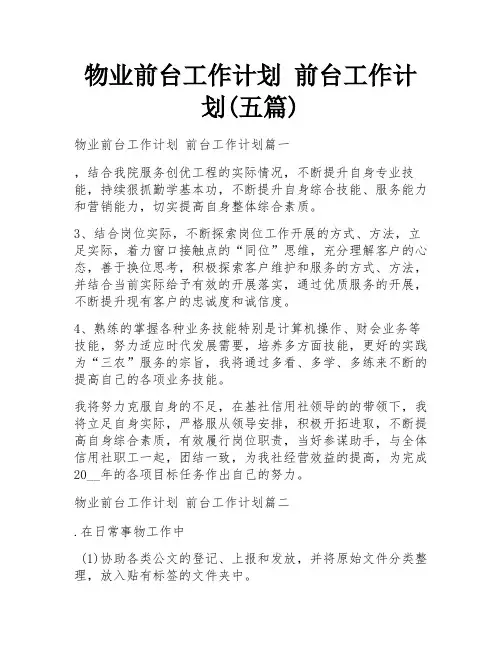 物业前台工作计划 前台工作计划(五篇)

物业前台工作计划 前台工作计划篇一

，结合我院服务创优工程的实际情况，不断提升自身专业技能，持续狠抓勤学基本功，不断提升自身综合技能、服务能力和营销能力，切实提高自身整体综合素质。

3、结合岗位实际，不断探索岗位工作开展的方式、方法，立足实际，着力窗口接触点的“同位”思维，充分理解客户的心态，善于换位思考，积极探索客户维护和服务的方式、方法，并结合当前实际给予有效的开展落实，通过优质服务的开展，不断提升现有客户的忠诚度和诚信度。

4、熟练的掌握各种业务技能特别是计算机操作、财会业务等技能，努力适应时代发展需要，培养多方面技能，更好的实践为“三农”服务的宗旨，我将通过多看、多学、多练来不断的提高自己的各项业务技能。

我将努力克服自身的不足，在基社信用社领导的带领下，我将立足自身实际，严格服从领导安排，积极开拓进取，不断提高自身综合素质，有效履行岗位职责，当好参谋助手，与全体信用社职工一起，团结一致，为我社经营效益的提高，为完成20__年的各项目标任务作出自己的努力。

物业前台工作计划 前台工作计划篇二

.在日常事物工作中

(1)协助各类公文的登记、上报和发放，并将原始文件分类整理，放入贴有标签的文件夹中。